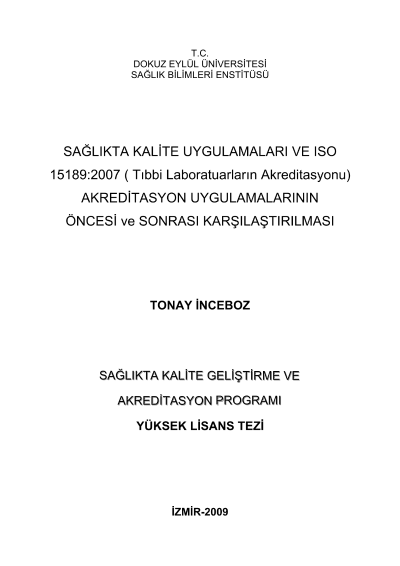 T.C.
DOKUZ EYLÜL ÜNİVERSİTESİ
SAĞLIK BİLİMLERİ ENSTİTÜSÜ

SAĞLIKTA KALİTE UYGULAMALARI VE ISO 15189:2007 ( Tıbbi Laboratuarların Akreditasyonu) AKREDİTASYON UYGULAMALARININ ÖNCESİ ve SONRASI KARŞILAŞTIRILMASI

TONAY İNCEBOZ

SAĞLIKTA KALİTE GELİŞTİRME VE
AKREDİTASYON PROGRAMI
YÜKSEK LİSANS TEZİ

İZMİR-2009